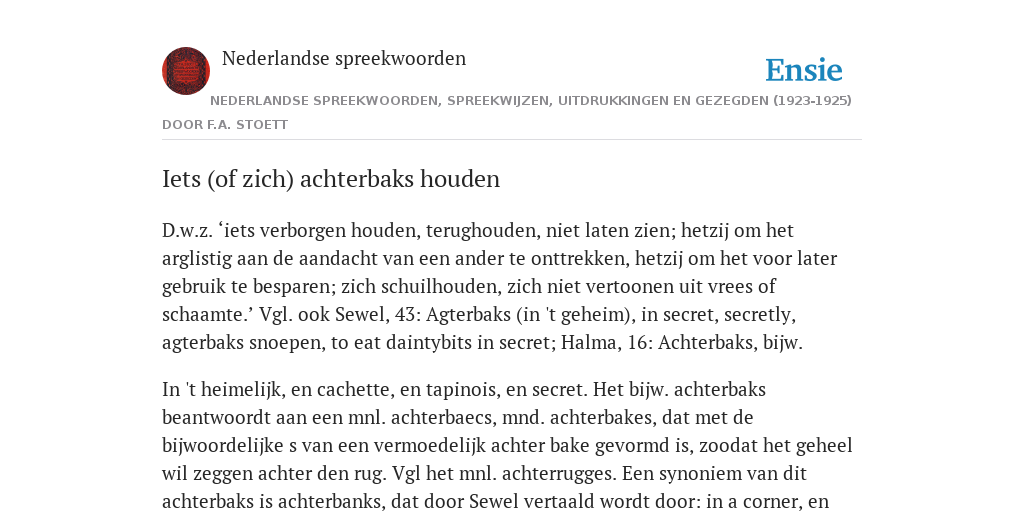 Nederlandse spreekwoorden

Ensie

NEDERLANDSE SPREEKWOORDEN, SPREEKWIJZEN, UITDRUKKINGEN EN GEZEGDEN (1923-1925)

DOOR F.A. STOETT

Iets (of zich) achterbaks houden

D.w.z. ‘iets verborgen houden, terughouden, niet laten zien; hetzij om het arglistig aan de aandacht van een ander te onttrekken, hetzij om het voor later gebruik te besparen; zich schuilhouden, zich niet vertoonen uit vrees of schaamte.’ Vgl. ook Sewel, 43: Agterbaks (in 't geheim), in secret, secretly, agterbaks snoepen, to eat daintybits in secret; Halma, 16: Achterbaks, bijw.

In 't heimelijk, en cachette, en tapinois, en secret. Het bijw. achterbaks beantwoordt aan een mnl. achterbaecs, mnd. achterbakes, dat met de bijwoordelijke s van een vermoedelijk achter bake gevormd is, zoodat het geheel wil zeggen achter den rug. Vgl het mnl. achterrugges. Een synoniem van dit achterbaks is achterbanks, dat door Sewel vertaald wordt door: in a corner, en